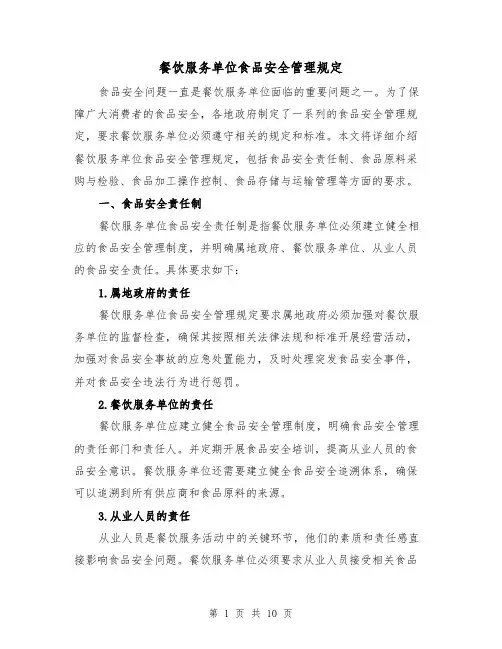 餐饮服务单位食品安全管理规定

食品安全问题一直是餐饮服务单位面临的重要问题之一。为了保障广大消费者的食品安全，各地政府制定了一系列的食品安全管理规定，要求餐饮服务单位必须遵守相关的规定和标准。本文将详细介绍餐饮服务单位食品安全管理规定，包括食品安全责任制、食品原料采购与检验、食品加工操作控制、食品存储与运输管理等方面的要求。

一、食品安全责任制

餐饮服务单位食品安全责任制是指餐饮服务单位必须建立健全相应的食品安全管理制度，并明确属地政府、餐饮服务单位、从业人员的食品安全责任。具体要求如下：

1.属地政府的责任

餐饮服务单位食品安全管理规定要求属地政府必须加强对餐饮服务单位的监督检查，确保其按照相关法律法规和标准开展经营活动，加强对食品安全事故的应急处置能力，及时处理突发食品安全事件，并对食品安全违法行为进行惩罚。

2.餐饮服务单位的责任

餐饮服务单位应建立健全食品安全管理制度，明确食品安全管理的责任部门和责任人。并定期开展食品安全培训，提高从业人员的食品安全意识。餐饮服务单位还需要建立健全食品安全追溯体系，确保可以追溯到所有供应商和食品原料的来源。

3.从业人员的责任

从业人员是餐饮服务活动中的关键环节，他们的素质和责任感直接影响食品安全问题。餐饮服务单位必须要求从业人员接受相关食品

第 1 页 共 10 页